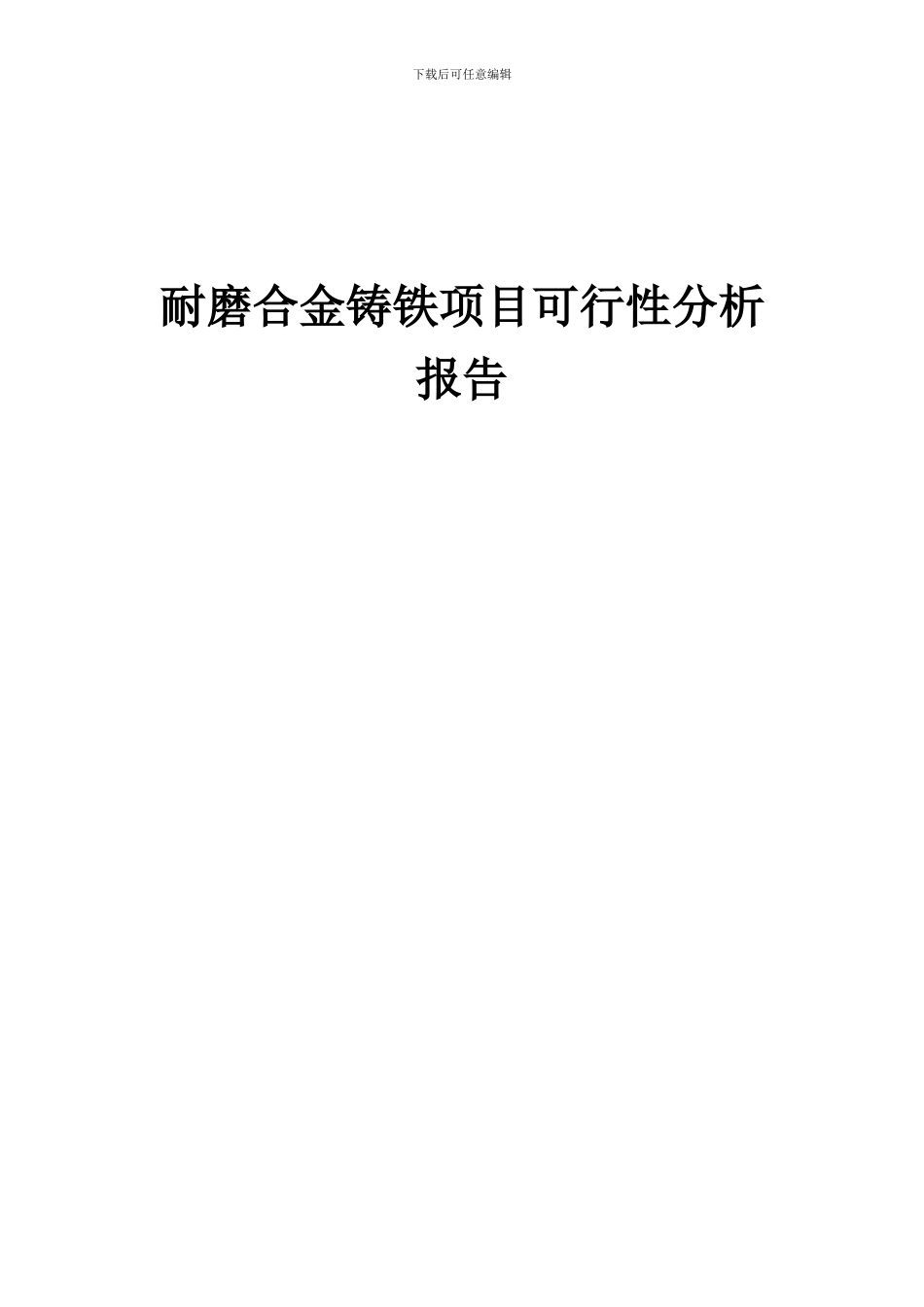 下载后可任意编辑

耐磨合金铸铁项目可行性分析报告